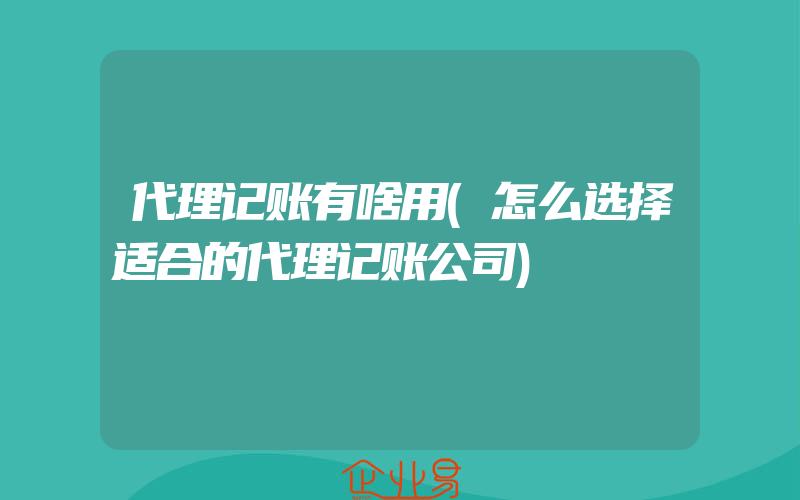 代理记账有啥用(怎么选择适合的代理记账公司)

企业易